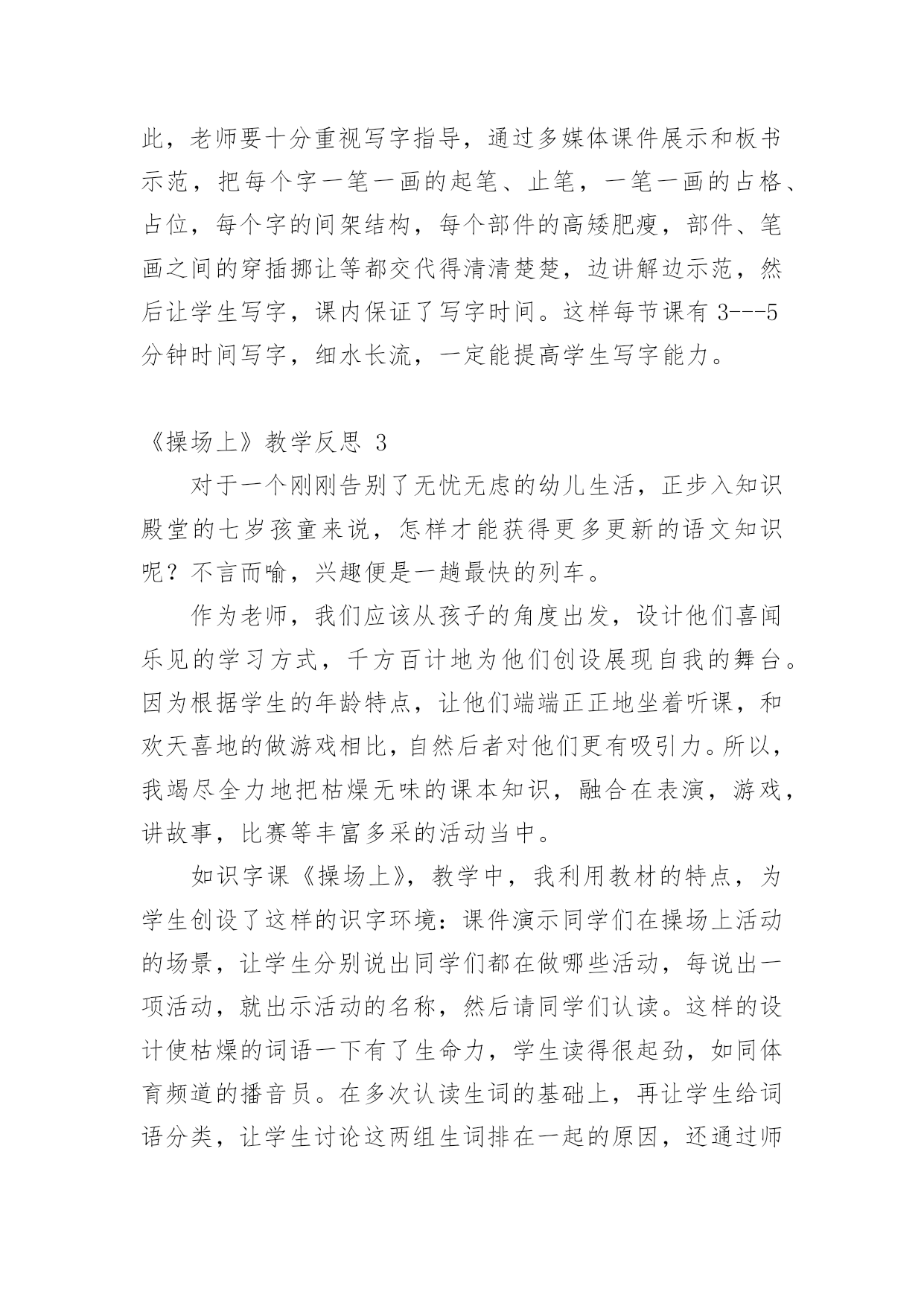 此，老师要十分重视写字指导，通过多媒体课件展示和板书示范，把每个字一笔一画的起笔、止笔，一笔一画的占格、占位，每个字的间架结构，每个部件的高矮肥瘦，部件、笔画之间的穿插挪让等都交代得清清楚楚，边讲解边示范，然后让学生写字，课内保证了写字时间。这样每节课有 3---5 分钟时间写字，细水长流，一定能提高学生写字能力。

《操场上》教学反思 3

对于一个刚刚告别了无忧无虑的幼儿生活，正步入知识殿堂的七岁孩童来说，怎样才能获得更多更新的语文知识呢？不言而喻，兴趣便是一趟最快的列车。

作为老师，我们应该从孩子的角度出发，设计他们喜闻乐见的学习方式，千方百计地为他们创设展现自我的舞台。因为根据学生的年龄特点，让他们端端正正地坐着听课，和欢天喜地的做游戏相比，自然后者对他们更有吸引力。所以，我竭尽全力地把枯燥无味的课本知识，融合在表演，游戏，讲故事，比赛等丰富多采的活动当中。

如识字课《操场上》，教学中，我利用教材的特点，为学生创设了这样的识字环境：课件演示同学们在操场上活动的场景，让学生分别说出同学们都在做哪些活动，每说出一项活动，就出示活动的名称，然后请同学们认读。这样的设计使枯燥的词语一下有了生命力，学生读得很起劲，如同体育频道的播音员。在多次认读生词的基础上，再让学生给词语分类，让学生讨论这两组生词排在一起的原因，还通过师